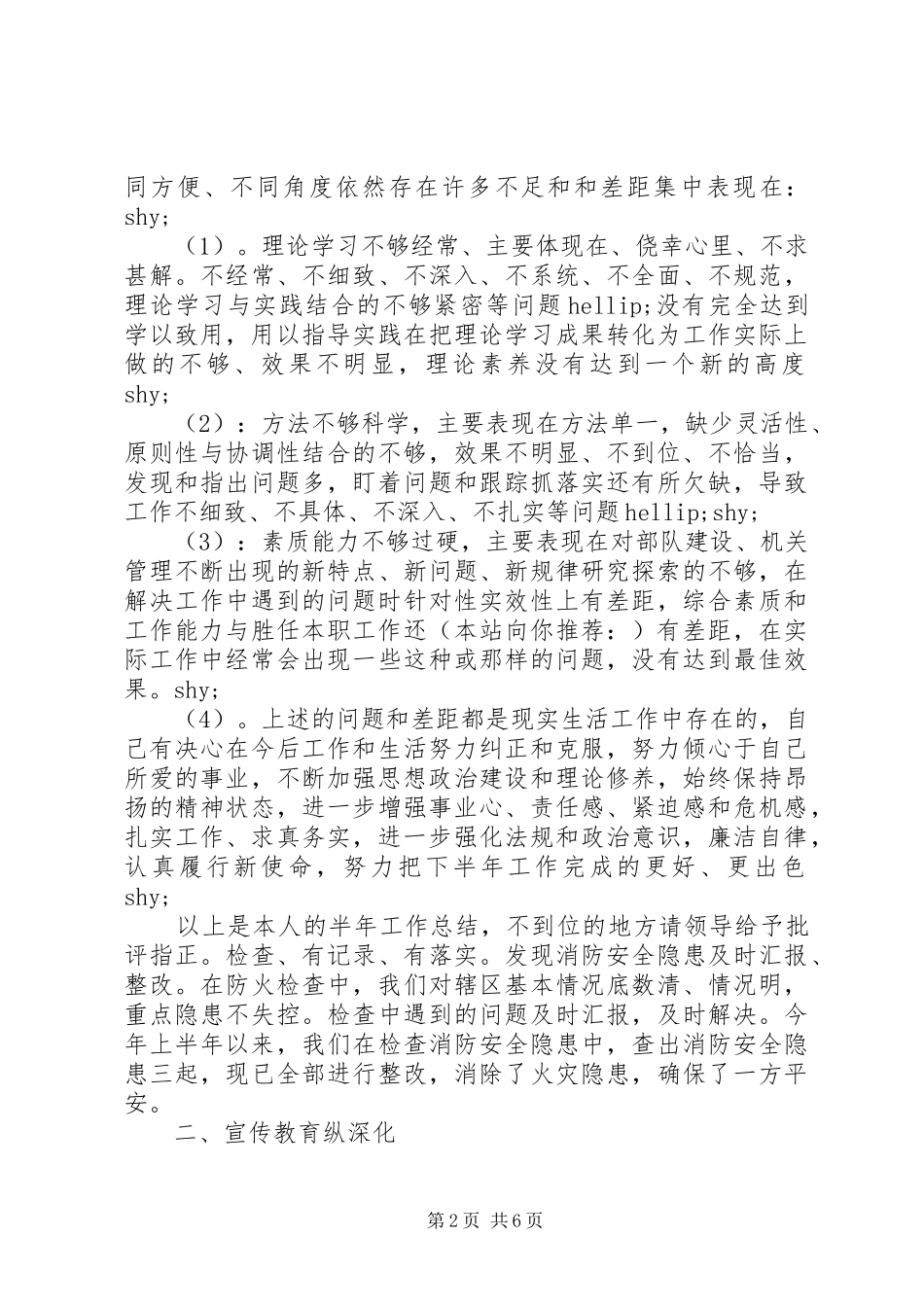 同方便、不同角度依然存在许多不足和和差距集中表现在：shy;

（1）。理论学习不够经常、主要体现在、侥幸心里、不求甚解。不经常、不细致、不深入、不系统、不全面、不规范，理论学习与实践结合的不够紧密等问题hellip;没有完全达到学以致用，用以指导实践在把理论学习成果转化为工作实际上做的不够、效果不明显，理论素养没有达到一个新的高度shy;

（2）：方法不够科学，主要表现在方法单一，缺少灵活性、原则性与协调性结合的不够，效果不明显、不到位、不恰当，发现和指出问题多，盯着问题和跟踪抓落实还有所欠缺，导致工作不细致、不具体、不深入、不扎实等问题hellip;shy;

（3）：素质能力不够过硬，主要表现在对部队建设、机关管理不断出现的新特点、新问题、新规律研究探索的不够，在解决工作中遇到的问题时针对性实效性上有差距，综合素质和工作能力与胜任本职工作还（本站向你推荐：）有差距，在实际工作中经常会出现一些这种或那样的问题，没有达到最佳效果。shy;

（4）。上述的问题和差距都是现实生活工作中存在的，自己有决心在今后工作和生活努力纠正和克服，努力倾心于自己所爱的事业，不断加强思想政治建设和理论修养，始终保持昂扬的精神状态，进一步增强事业心、责任感、紧迫感和危机感，扎实工作、求真务实，进一步强化法规和政治意识，廉洁自律，认真履行新使命，努力把下半年工作完成的更好、更出色shy;

以上是本人的半年工作总结，不到位的地方请领导给予批评指正。检查、有记录、有落实。发现消防安全隐患及时汇报、整改。在防火检查中，我们对辖区基本情况底数清、情况明，重点隐患不失控。检查中遇到的问题及时汇报，及时解决。今年上半年以来，我们在检查消防安全隐患中，查出消防安全隐患三起，现已全部进行整改，消除了火灾隐患，确保了一方平安。

二、宣传教育纵深化

第2页 共6页